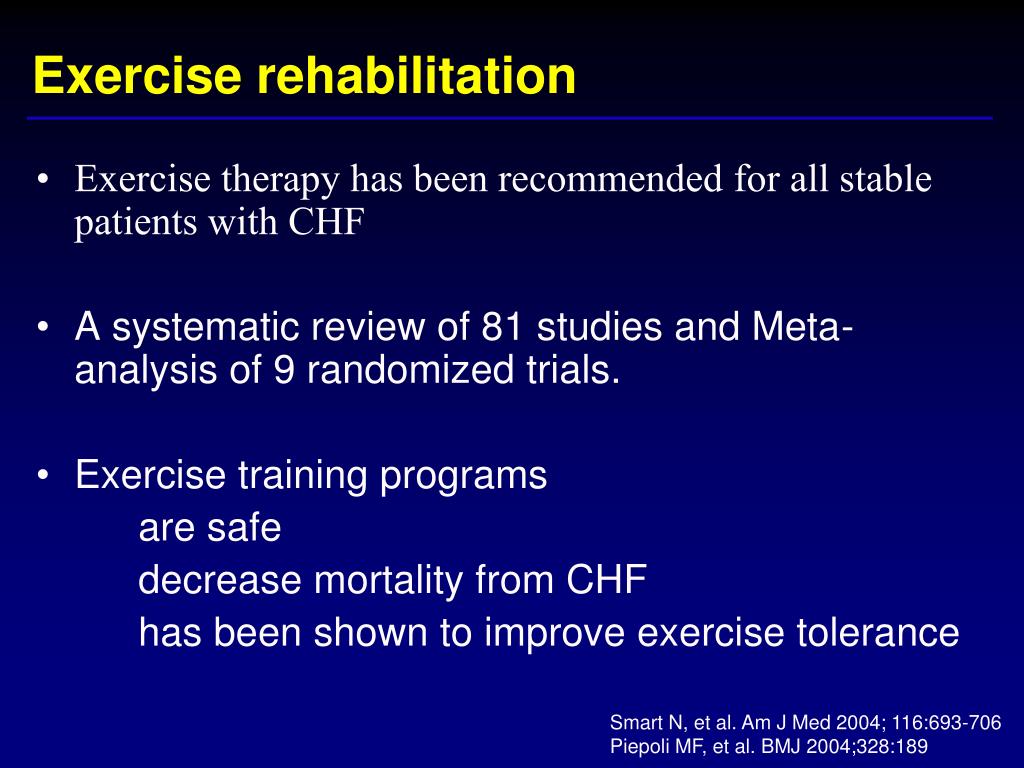 Exercise rehabilitation

• Exercise therapy has been recommended for all stable patients with CHF

• A systematic review of 81 studies and Meta-analysis of 9 randomized trials.

• Exercise training programs
are safe
decrease mortality from CHF
has been shown to improve exercise tolerance

Smart N, et al. Am J Med 2004; 116:693-706
Piepoli MF, et al. BMJ 2004;328:189